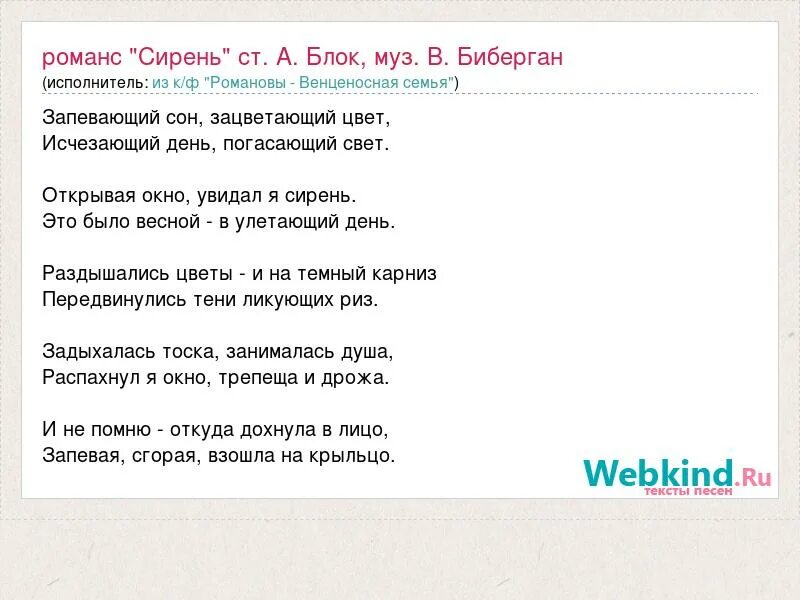 романс "Сирень" ст. А. Блок, муз. В. Биберган
(исполнитель: из к/ф "Романовы - Венценосная семья")

Запевающий сон, зацветающий цвет,
Исчезающий день, погасающий свет.

Открывая окно, увидал я сирень.
Это было весной - в улетающий день.

Раздышались цветы - и на темный карниз
Передвинулись тени ликующих риз.

Задыхалась тоска, занималась душа,
Распахнул я окно, трепеща и дрожа.

И не помню - откуда дохнула в лицо,
Запевая, сгорая, взошла на крыльцо.

Webkind.Ru
тексты песен